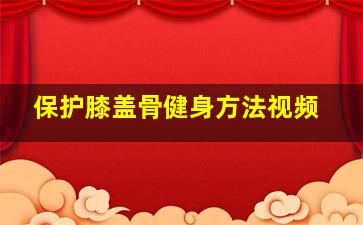 保护膝盖骨健身方法视频